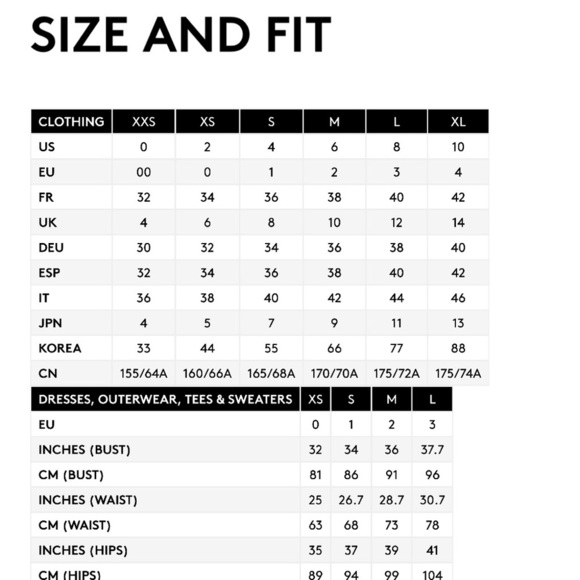 SIZE AND FIT

| CLOTHING | XXS | XS | S | M | L | XL |
|---|---|---|---|---|---|---|
| US | 0 | 2 | 4 | 6 | 8 | 10 |
| EU | 00 | 0 | 1 | 2 | 3 | 4 |
| FR | 32 | 34 | 36 | 38 | 40 | 42 |
| UK | 4 | 6 | 8 | 10 | 12 | 14 |
| DEU | 30 | 32 | 34 | 36 | 38 | 40 |
| ESP | 32 | 34 | 36 | 38 | 40 | 42 |
| IT | 36 | 38 | 40 | 42 | 44 | 46 |
| JPN | 4 | 5 | 7 | 9 | 11 | 13 |
| KOREA | 33 | 44 | 55 | 66 | 77 | 88 |
| CN | 155/64A | 160/66A | 165/68A | 170/70A | 175/72A | 175/74A |

| DRESSES, OUTERWEAR, TEES & SWEATERS | XS | S | M | L |
|---|---|---|---|---|
| EU | 0 | 1 | 2 | 3 |
| INCHES (BUST) | 32 | 34 | 36 | 37.7 |
| CM (BUST) | 81 | 86 | 91 | 96 |
| INCHES (WAIST) | 25 | 26.7 | 28.7 | 30.7 |
| CM (WAIST) | 63 | 68 | 73 | 78 |
| INCHES (HIPS) | 35 | 37 | 39 | 41 |
| CM (HIPS) | 89 | 94 | 99 | 104 |